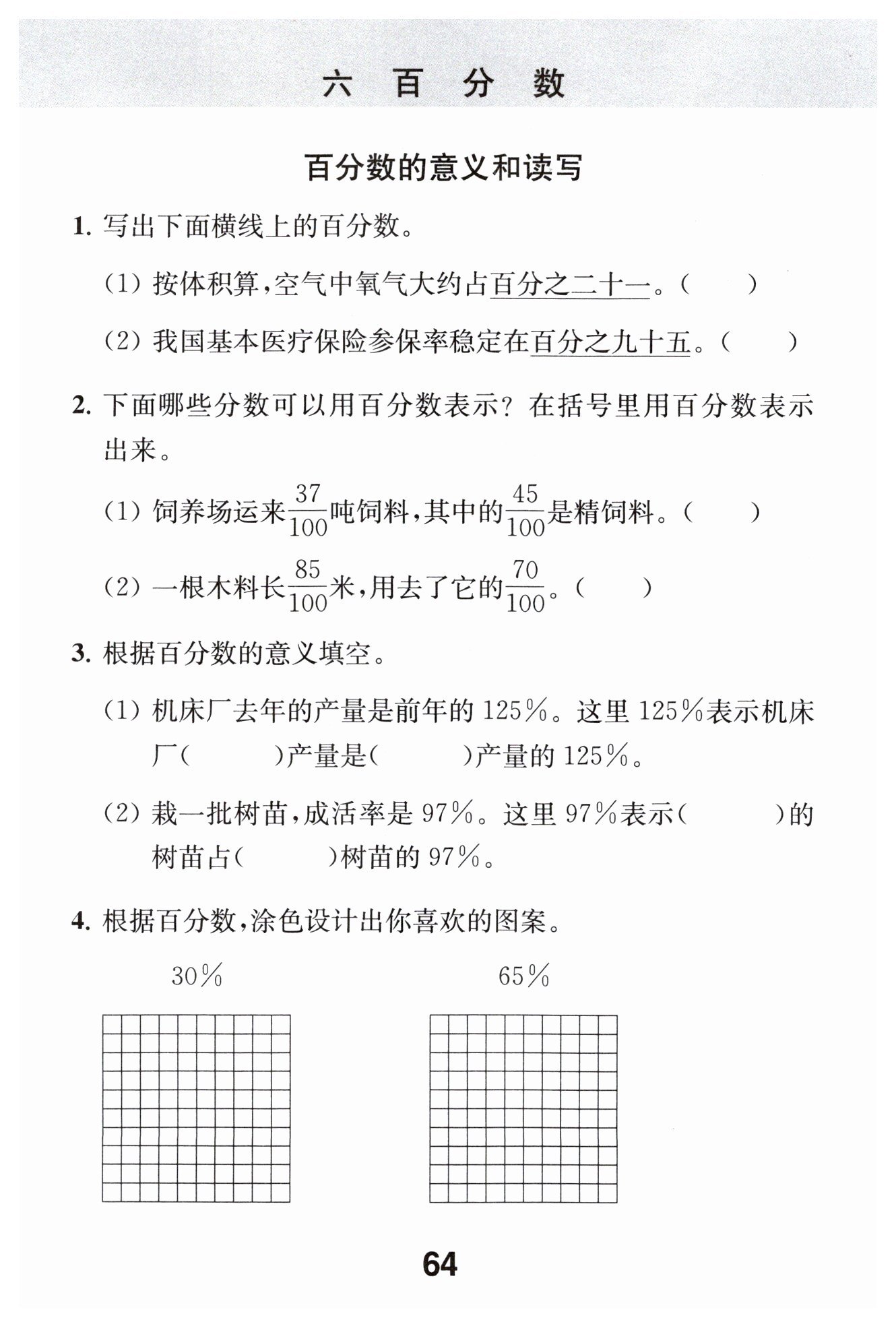 六 百 分 数

百分数的意义和读写

1. 写出下面横线上的百分数。

(1) 按体积算，空气中氧气大约占百分之二十一。(　　)

(2) 我国基本医疗保险参保率稳定在百分之九十五。(　　)

2. 下面哪些分数可以用百分数表示？在括号里用百分数表示出来。

(1) 饲养场运来$\frac{37}{100}$吨饲料，其中的$\frac{45}{100}$是精饲料。(　　)

(2) 一根木料长$\frac{85}{100}$米，用去了它的$\frac{70}{100}$。(　　)

3. 根据百分数的意义填空。

(1) 机床厂去年的产量是前年的 125%。这里 125%表示机床厂(　　　)产量是(　　　)产量的 125%。

(2) 栽一批树苗，成活率是 97%。这里 97%表示(　　　)的树苗占(　　　)树苗的 97%。

4. 根据百分数，涂色设计出你喜欢的图案。

30%

65%

64